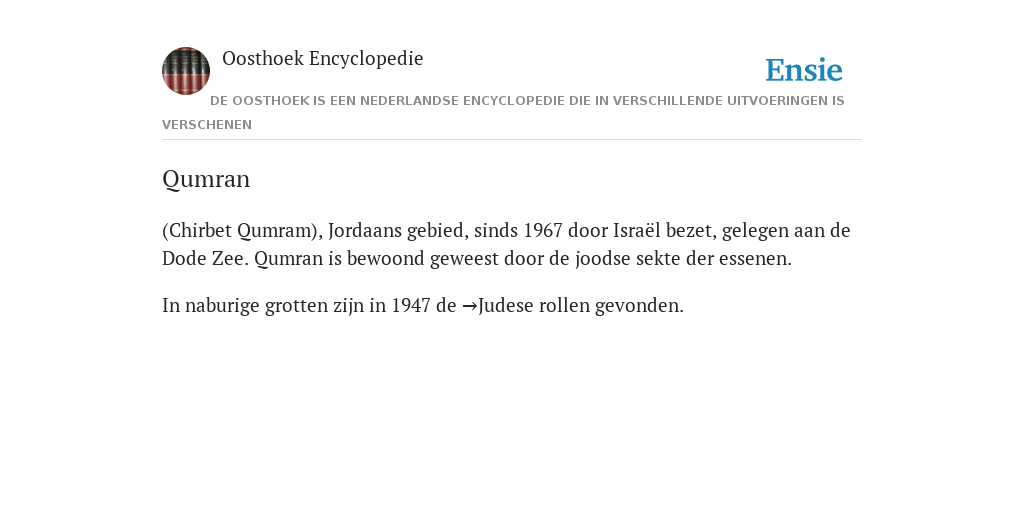 Oosthoek Encyclopedie

Ensie

DE OOSTHOEK IS EEN NEDERLANDSE ENCYCLOPEDIE DIE IN VERSCHILLENDE UITVOERINGEN IS VERSCHENEN

Qumran

(Chirbet Qumram), Jordaans gebied, sinds 1967 door Israël bezet, gelegen aan de Dode Zee. Qumran is bewoond geweest door de joodse sekte der essenen.

In naburige grotten zijn in 1947 de →Judese rollen gevonden.